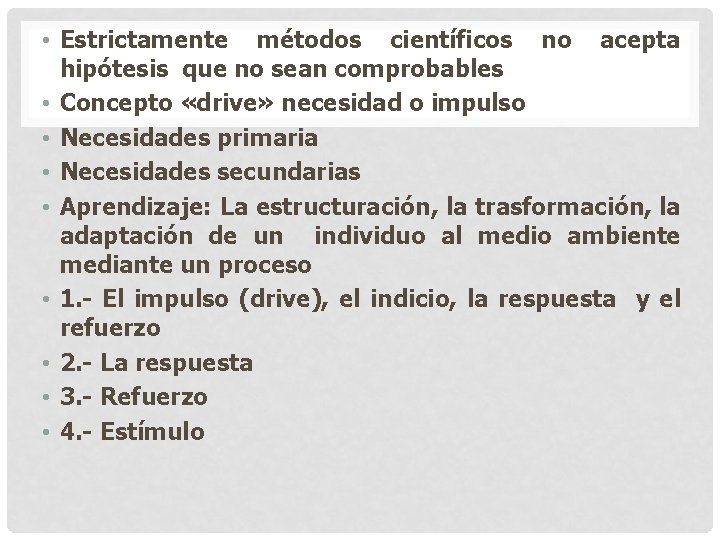 • Estrictamente métodos científicos no acepta hipótesis que no sean comprobables
• Concepto «drive» necesidad o impulso
• Necesidades primaria
• Necesidades secundarias
• Aprendizaje: La estructuración, la trasformación, la adaptación de un individuo al medio ambiente mediante un proceso
• 1.- El impulso (drive), el indicio, la respuesta y el refuerzo
• 2.- La respuesta
• 3.- Refuerzo
• 4.- Estímulo